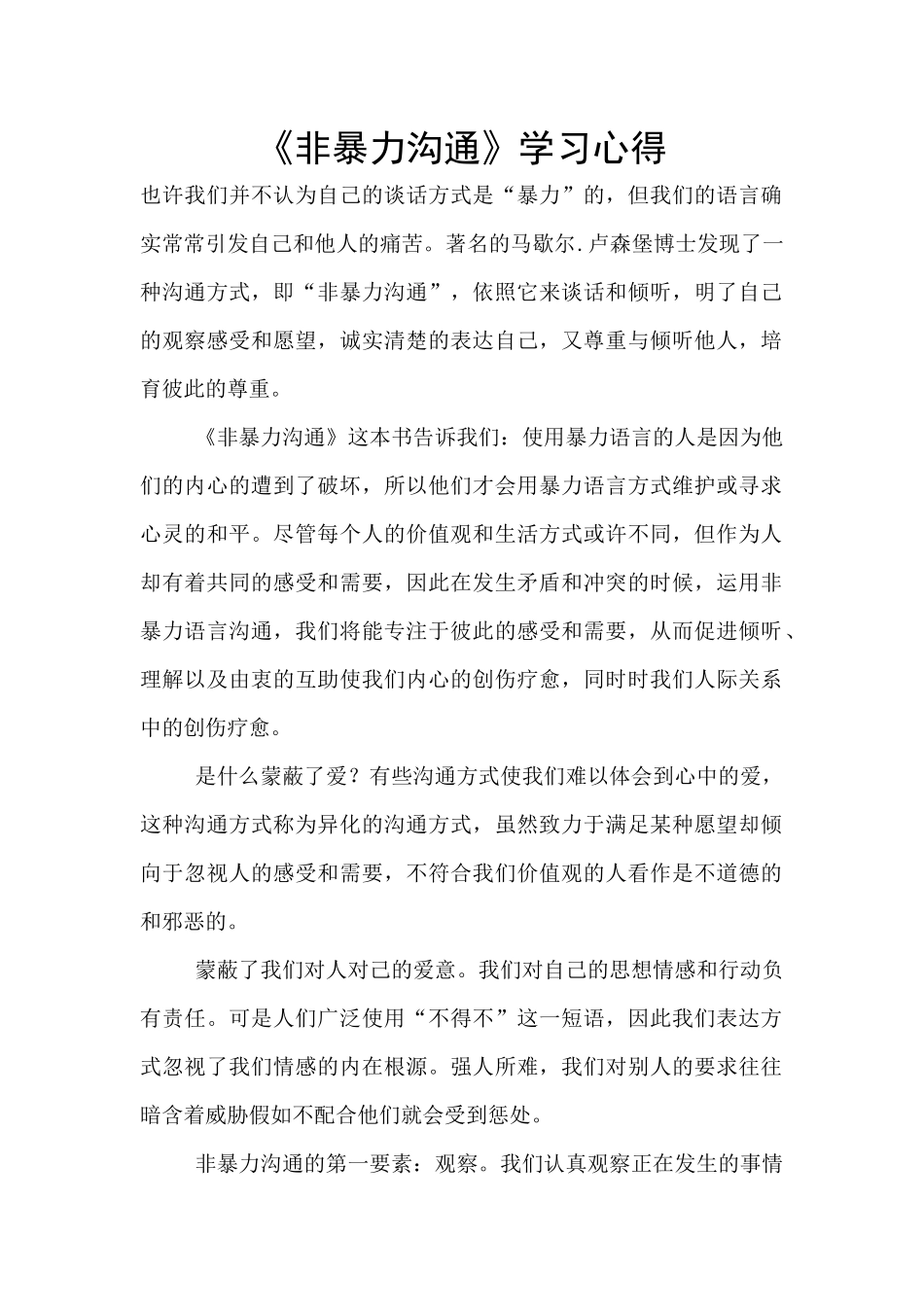 《非暴力沟通》学习心得

也许我们并不认为自己的谈话方式是“暴力”的，但我们的语言确实常常引发自己和他人的痛苦。著名的马歇尔.卢森堡博士发现了一种沟通方式，即“非暴力沟通”，依照它来谈话和倾听，明了自己的观察感受和愿望，诚实清楚的表达自己，又尊重与倾听他人，培育彼此的尊重。

《非暴力沟通》这本书告诉我们：使用暴力语言的人是因为他们的内心的遭到了破坏，所以他们才会用暴力语言方式维护或寻求心灵的和平。尽管每个人的价值观和生活方式或许不同，但作为人却有着共同的感受和需要，因此在发生矛盾和冲突的时候，运用非暴力语言沟通，我们将能专注于彼此的感受和需要，从而促进倾听、理解以及由衷的互助使我们内心的创伤疗愈，同时时我们人际关系中的创伤疗愈。

是什么蒙蔽了爱？有些沟通方式使我们难以体会到心中的爱，这种沟通方式称为异化的沟通方式，虽然致力于满足某种愿望却倾向于忽视人的感受和需要，不符合我们价值观的人看作是不道德的和邪恶的。

蒙蔽了我们对人对己的爱意。我们对自己的思想情感和行动负有责任。可是人们广泛使用“不得不”这一短语，因此我们表达方式忽视了我们情感的内在根源。强人所难，我们对别人的要求往往暗含着威胁假如不配合他们就会受到惩处。

非暴力沟通的第一要素：观察。我们认真观察正在发生的事情